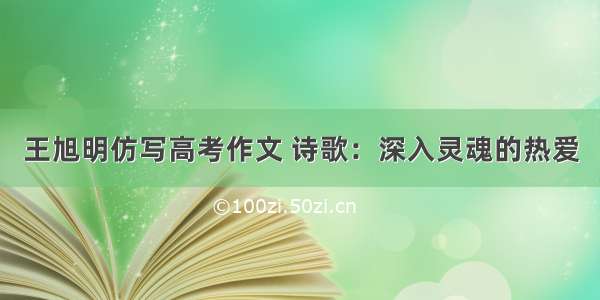 王旭明仿写高考作文 诗歌：深入灵魂的热爱

©100zi.50zi.cn